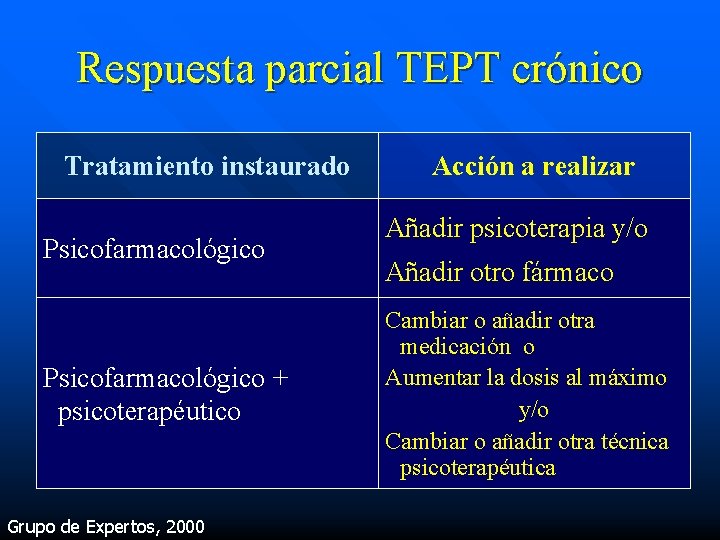 Respuesta parcial TEPT crónico

| Tratamiento instaurado | Acción a realizar |
|---|---|
| Psicofarmacológico | Añadir psicoterapia y/o Añadir otro fármaco |
| Psicofarmacológico + psicoterapéutico | Cambiar o añadir otra medicación o Aumentar la dosis al máximo y/o Cambiar o añadir otra técnica psicoterapéutica |

Grupo de Expertos, 2000